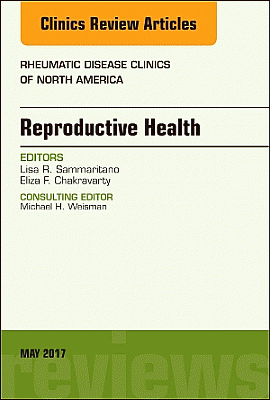 Clinics Review Articles

RHEUMATIC DISEASE CLINICS OF NORTH AMERICA

Reproductive Health

EDITORS
Lisa R. Sammaritano
Eliza F. Chakravarty

CONSULTING EDITOR
Michael H. Weisman

MAY 2017

reviews